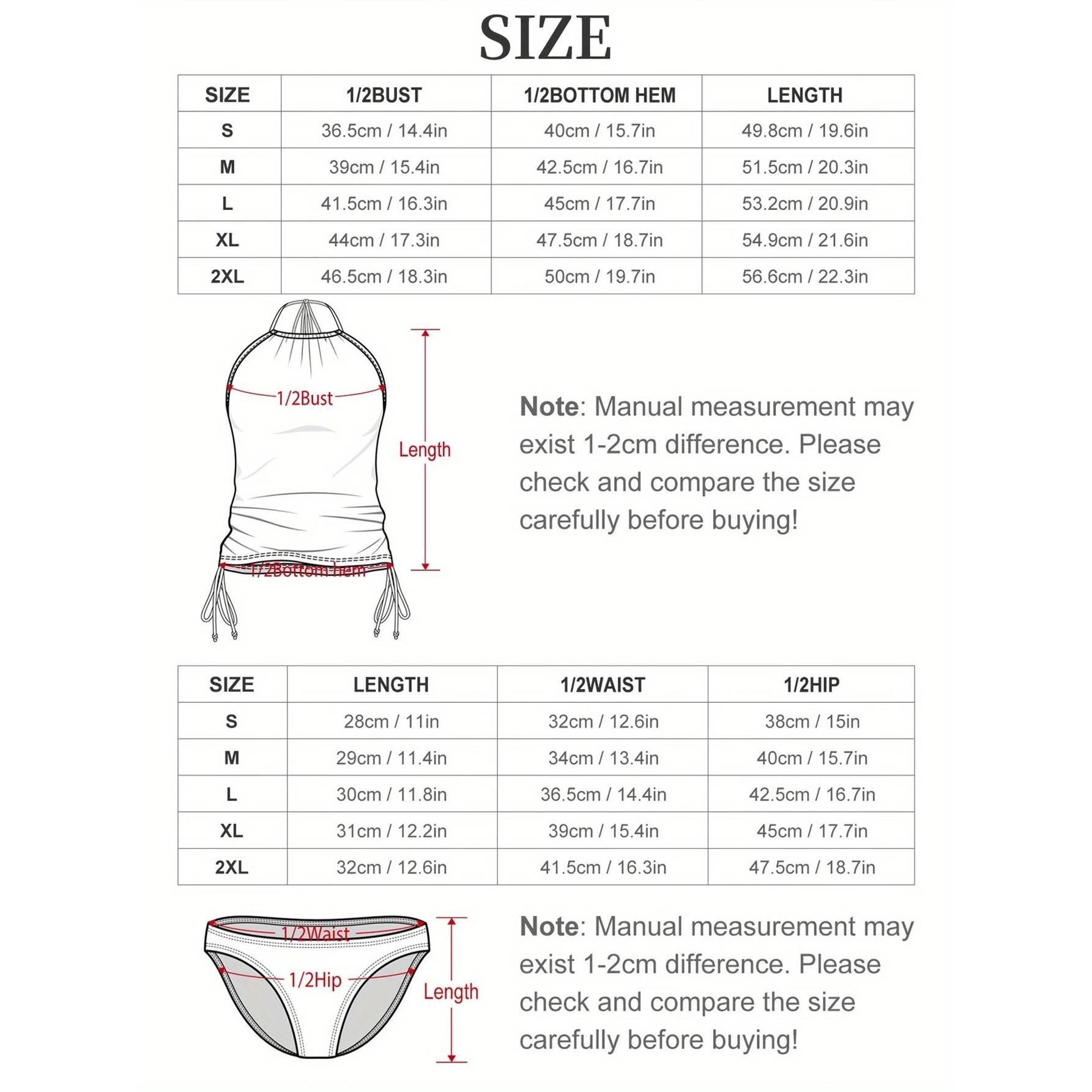 SIZE

| SIZE | 1/2BUST | 1/2BOTTOM HEM | LENGTH |
|---|---|---|---|
| S | 36.5cm / 14.4in | 40cm / 15.7in | 49.8cm / 19.6in |
| M | 39cm / 15.4in | 42.5cm / 16.7in | 51.5cm / 20.3in |
| L | 41.5cm / 16.3in | 45cm / 17.7in | 53.2cm / 20.9in |
| XL | 44cm / 17.3in | 47.5cm / 18.7in | 54.9cm / 21.6in |
| 2XL | 46.5cm / 18.3in | 50cm / 19.7in | 56.6cm / 22.3in |

1/2Bust

Length

1/2Bottom hem

Note: Manual measurement may exist 1-2cm difference. Please check and compare the size carefully before buying!

| SIZE | LENGTH | 1/2WAIST | 1/2HIP |
|---|---|---|---|
| S | 28cm / 11in | 32cm / 12.6in | 38cm / 15in |
| M | 29cm / 11.4in | 34cm / 13.4in | 40cm / 15.7in |
| L | 30cm / 11.8in | 36.5cm / 14.4in | 42.5cm / 16.7in |
| XL | 31cm / 12.2in | 39cm / 15.4in | 45cm / 17.7in |
| 2XL | 32cm / 12.6in | 41.5cm / 16.3in | 47.5cm / 18.7in |

1/2Waist

1/2Hip

Length

Note: Manual measurement may exist 1-2cm difference. Please check and compare the size carefully before buying!